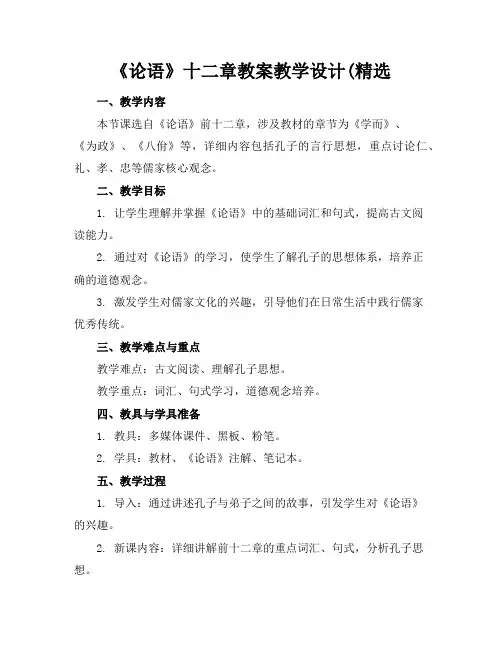 《论语》十二章教案教学设计(精选

一、教学内容

本节课选自《论语》前十二章，涉及教材的章节为《学而》、《为政》、《八佾》等，详细内容包括孔子的言行思想，重点讨论仁、礼、孝、忠等儒家核心观念。

二、教学目标

1. 让学生理解并掌握《论语》中的基础词汇和句式，提高古文阅读能力。

2. 通过对《论语》的学习，使学生了解孔子的思想体系，培养正确的道德观念。

3. 激发学生对儒家文化的兴趣，引导他们在日常生活中践行儒家优秀传统。

三、教学难点与重点

教学难点：古文阅读、理解孔子思想。

教学重点：词汇、句式学习，道德观念培养。

四、教具与学具准备

1. 教具：多媒体课件、黑板、粉笔。

2. 学具：教材、《论语》注解、笔记本。

五、教学过程

1. 导入：通过讲述孔子与弟子之间的故事，引发学生对《论语》的兴趣。

2. 新课内容：详细讲解前十二章的重点词汇、句式，分析孔子思想。